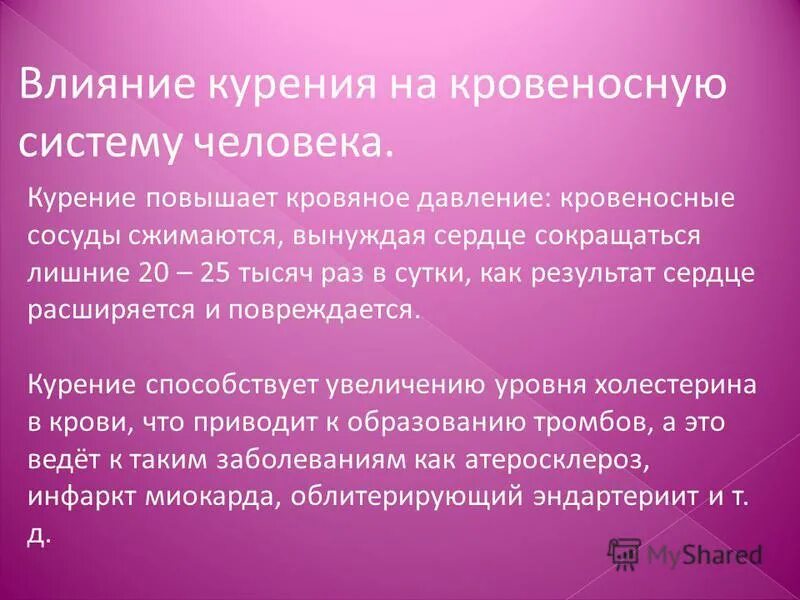 Влияние курения на кровеносную систему человека.

Курение повышает кровяное давление: кровеносные сосуды сжимаются, вынуждая сердце сокращаться лишние 20 – 25 тысяч раз в сутки, как результат сердце расширяется и повреждается.

Курение способствует увеличению уровня холестерина в крови, что приводит к образованию тромбов, а это ведёт к таким заболеваниям как атеросклероз, инфаркт миокарда, облитерирующий эндартериит и т. д.

MyShared